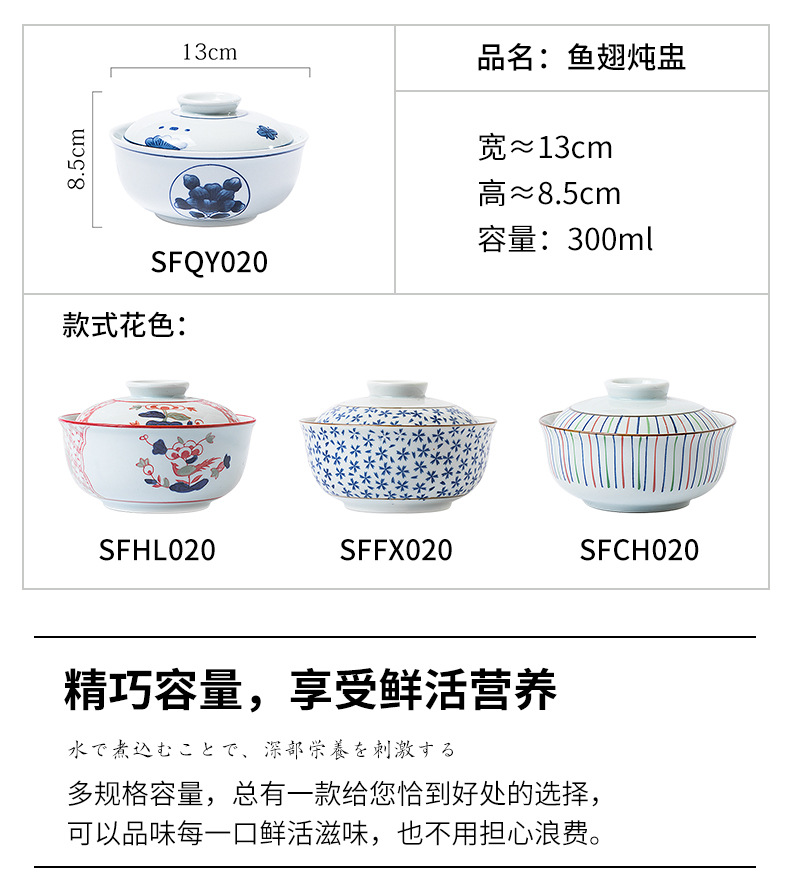 13cm

8.5cm

SFQY020

品名：鱼翅炖盅

宽≈13cm
高≈8.5cm
容量：300ml

款式花色：

SFHL020

SFFX020

SFCH020

精巧容量，享受鲜活营养

水で煮込むことで、深部栄養を刺激する

多规格容量，总有一款给您恰到好处的选择，
可以品味每一口鲜活滋味，也不用担心浪费。